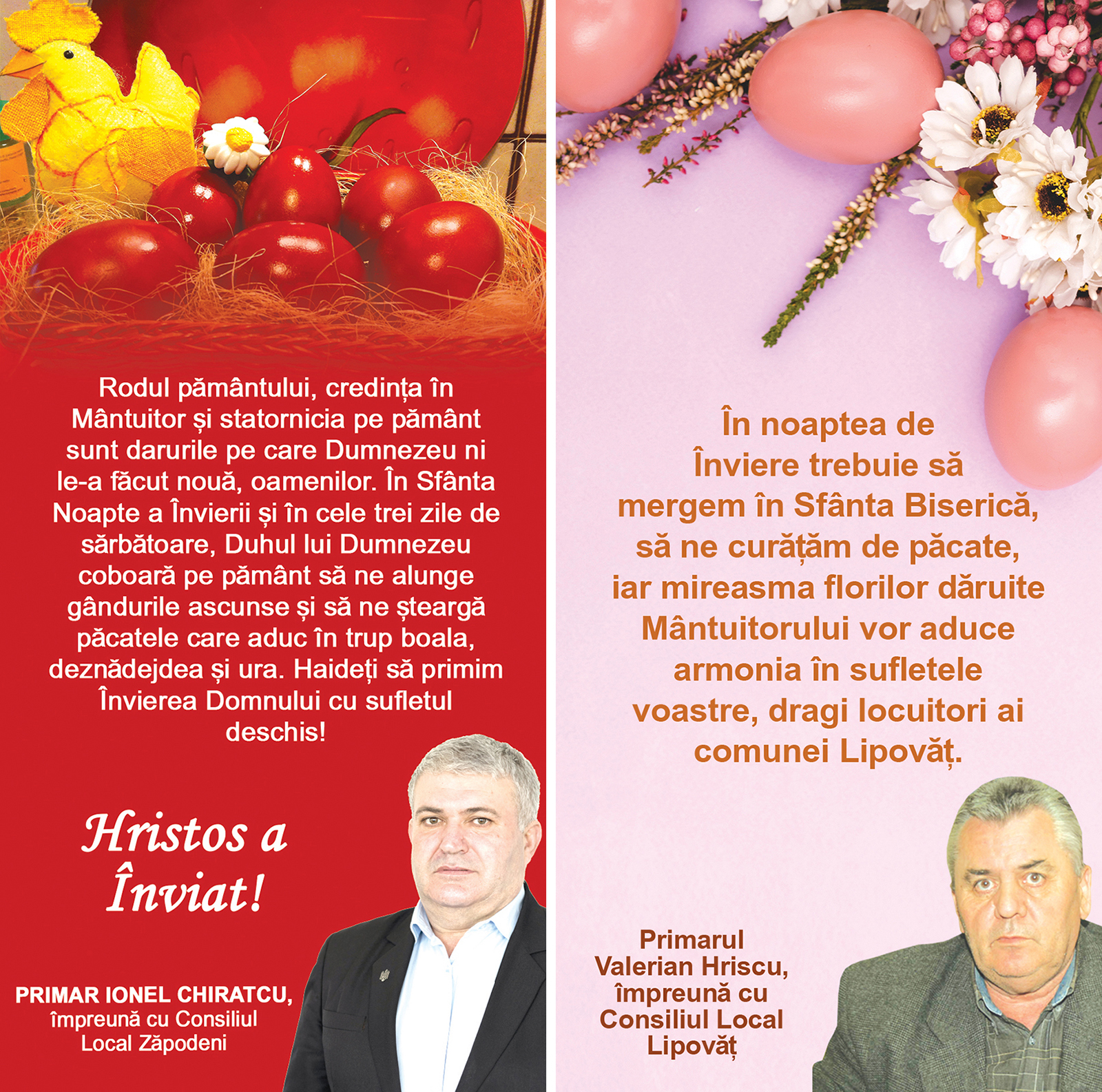 Rodul pământului, credința în Mântuitor și statornicia pe pământ sunt darurile pe care Dumnezeu ni le-a făcut nouă, oamenilor. În Sfânta Noapte a Învierii și în cele trei zile de sărbătoare, Duhul lui Dumnezeu coboară pe pământ să ne alunge gândurile ascunse și să ne șteargă păcatele care aduc în trup boala, deznădejdea și ura. Haideți să primim Învierea Domnului cu sufletul deschis!

Hristos a Înviat!

PRIMAR IONEL CHIRATCU, împreună cu Consiliul Local Zăpodeni

În noaptea de Înviere trebuie să mergem în Sfânta Biserică, să ne curățăm de păcate, iar mireasma florilor dăruite Mântuitorului vor aduce armonia în sufletele voastre, dragi locuitori ai comunei Lipovăț.

Primarul Valerian Hriscu, împreună cu Consiliul Local Lipovăț